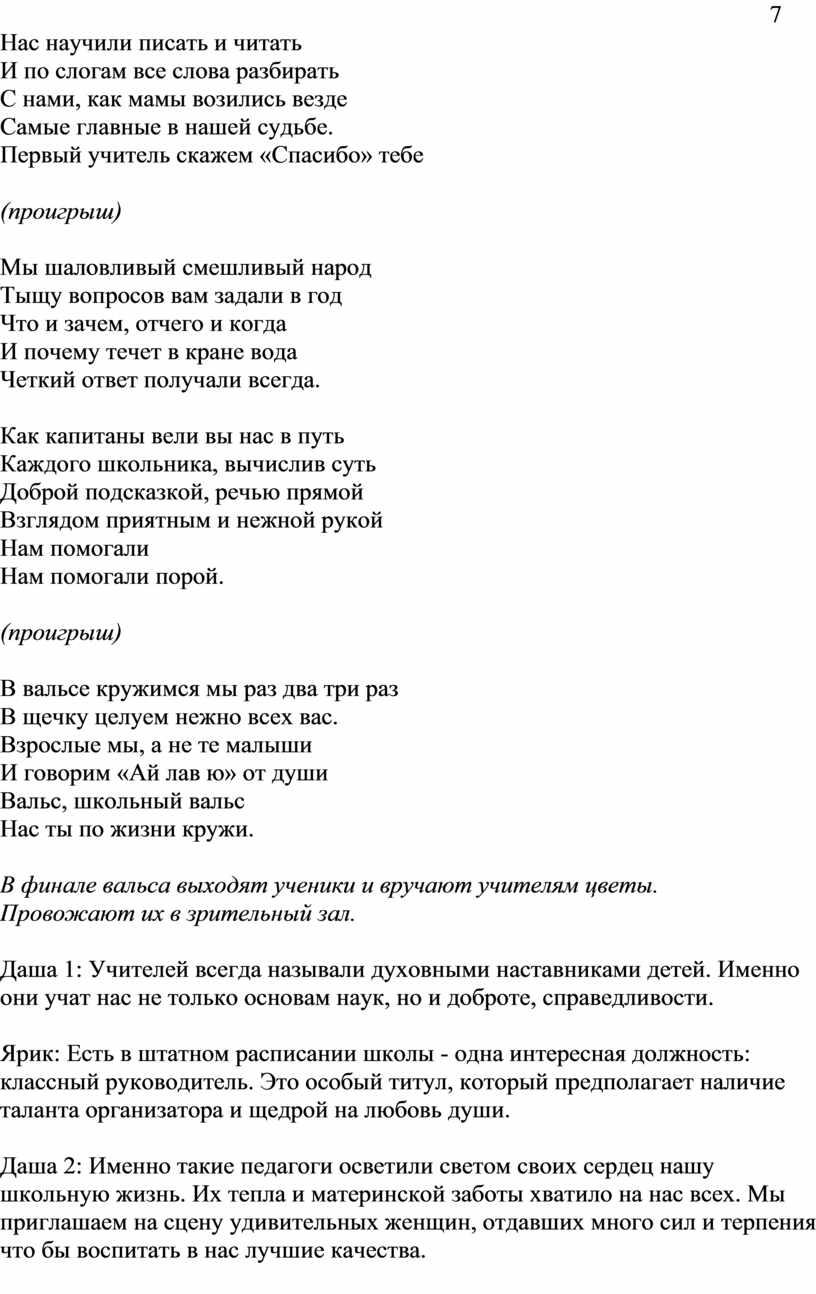 7

Нас научили писать и читать
И по слогам все слова разбирать
С нами, как мамы возились везде
Самые главные в нашей судьбе.
Первый учитель скажем «Спасибо» тебе

(проигрыш)

Мы шаловливый смешливый народ
Тыщу вопросов вам задали в год
Что и зачем, отчего и когда
И почему течет в кране вода
Четкий ответ получали всегда.

Как капитаны вели вы нас в путь
Каждого школьника, вычислив суть
Доброй подсказкой, речью прямой
Взглядом приятным и нежной рукой
Нам помогали
Нам помогали порой.

(проигрыш)

В вальсе кружимся мы раз два три раз
В щечку целуем нежно всех вас.
Взрослые мы, а не те малыши
И говорим «Ай лав ю» от души
Вальс, школьный вальс
Нас ты по жизни кружи.

В финале вальса выходят ученики и вручают учителям цветы. Провожают их в зрительный зал.

Даша 1: Учителей всегда называли духовными наставниками детей. Именно они учат нас не только основам наук, но и доброте, справедливости.

Ярик: Есть в штатном расписании школы - одна интересная должность: классный руководитель. Это особый титул, который предполагает наличие таланта организатора и щедрой на любовь души.

Даша 2: Именно такие педагоги осветили светом своих сердец нашу школьную жизнь. Их тепла и материнской заботы хватило на нас всех. Мы приглашаем на сцену удивительных женщин, отдавших много сил и терпения что бы воспитать в нас лучшие качества.